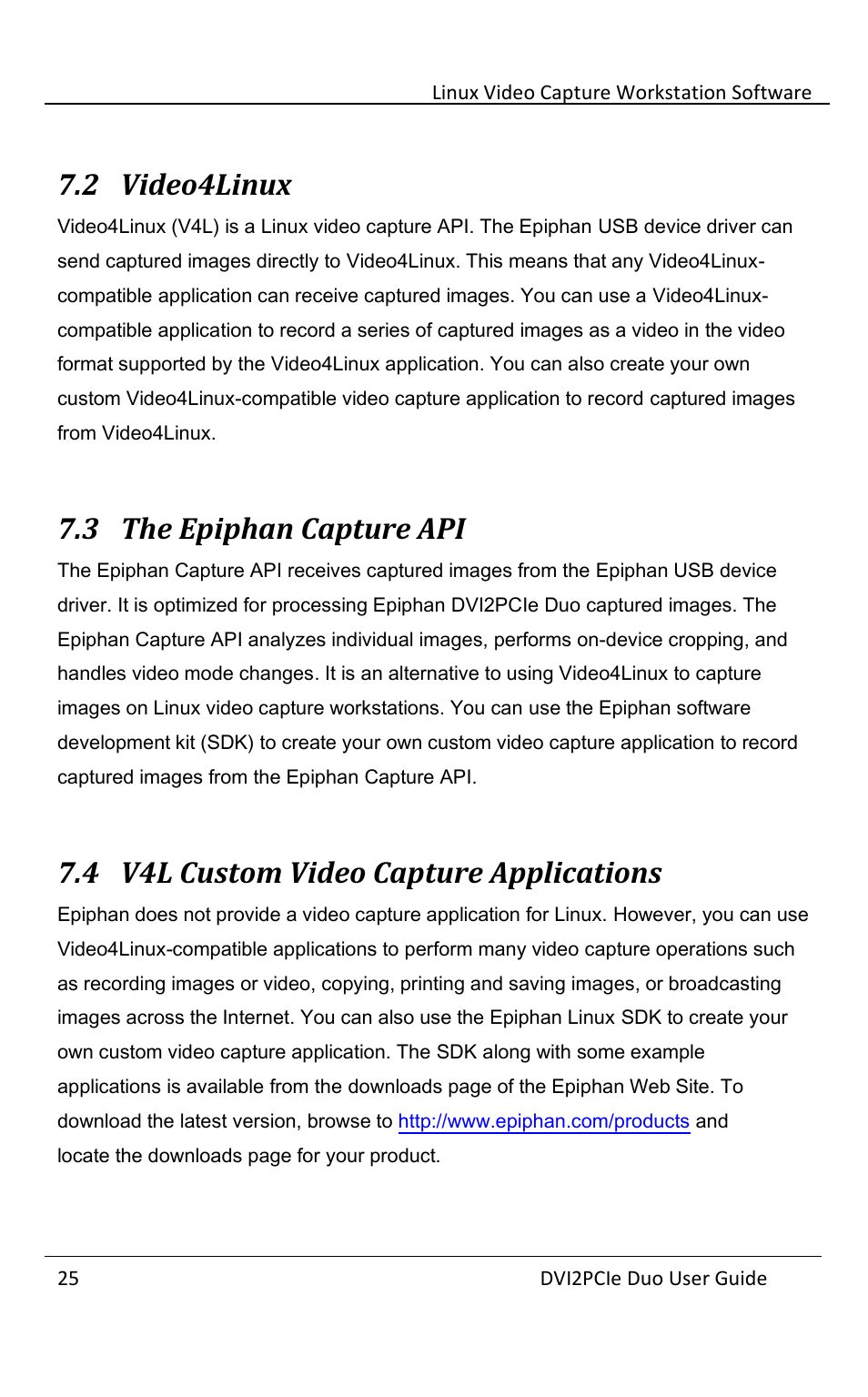 Linux Video Capture Workstation Software

7.2 Video4Linux

Video4Linux (V4L) is a Linux video capture API. The Epiphan USB device driver can send captured images directly to Video4Linux. This means that any Video4Linux-compatible application can receive captured images. You can use a Video4Linux-compatible application to record a series of captured images as a video in the video format supported by the Video4Linux application. You can also create your own custom Video4Linux-compatible video capture application to record captured images from Video4Linux.

7.3 The Epiphan Capture API

The Epiphan Capture API receives captured images from the Epiphan USB device driver. It is optimized for processing Epiphan DVI2PCIe Duo captured images. The Epiphan Capture API analyzes individual images, performs on-device cropping, and handles video mode changes. It is an alternative to using Video4Linux to capture images on Linux video capture workstations. You can use the Epiphan software development kit (SDK) to create your own custom video capture application to record captured images from the Epiphan Capture API.

7.4 V4L Custom Video Capture Applications

Epiphan does not provide a video capture application for Linux. However, you can use Video4Linux-compatible applications to perform many video capture operations such as recording images or video, copying, printing and saving images, or broadcasting images across the Internet. You can also use the Epiphan Linux SDK to create your own custom video capture application. The SDK along with some example applications is available from the downloads page of the Epiphan Web Site. To download the latest version, browse to http://www.epiphan.com/products and locate the downloads page for your product.

25

DVI2PCIe Duo User Guide